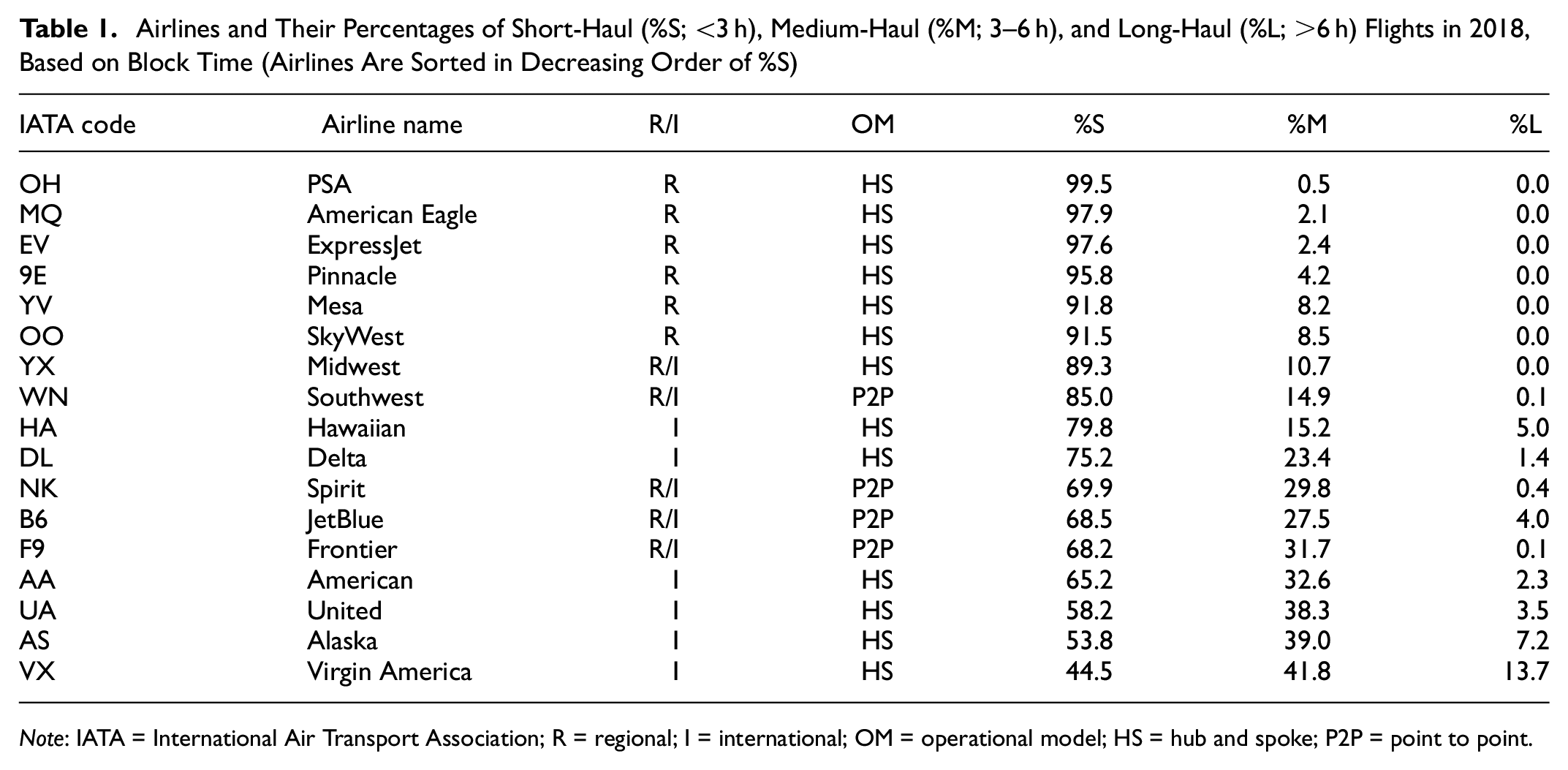 Table 1. Airlines and Their Percentages of Short-Haul (%S; <3 h), Medium-Haul (%M; 3–6 h), and Long-Haul (%L; >6 h) Flights in 2018, Based on Block Time (Airlines Are Sorted in Decreasing Order of %S)

| IATA code | Airline name | R/I | OM | %S | %M | %L |
|---|---|---|---|---|---|---|
| OH | PSA | R | HS | 99.5 | 0.5 | 0.0 |
| MQ | American Eagle | R | HS | 97.9 | 2.1 | 0.0 |
| EV | ExpressJet | R | HS | 97.6 | 2.4 | 0.0 |
| 9E | Pinnacle | R | HS | 95.8 | 4.2 | 0.0 |
| YV | Mesa | R | HS | 91.8 | 8.2 | 0.0 |
| OO | SkyWest | R | HS | 91.5 | 8.5 | 0.0 |
| YX | Midwest | R/I | HS | 89.3 | 10.7 | 0.0 |
| WN | Southwest | R/I | P2P | 85.0 | 14.9 | 0.1 |
| HA | Hawaiian | I | HS | 79.8 | 15.2 | 5.0 |
| DL | Delta | I | HS | 75.2 | 23.4 | 1.4 |
| NK | Spirit | R/I | P2P | 69.9 | 29.8 | 0.4 |
| B6 | JetBlue | R/I | P2P | 68.5 | 27.5 | 4.0 |
| F9 | Frontier | R/I | P2P | 68.2 | 31.7 | 0.1 |
| AA | American | I | HS | 65.2 | 32.6 | 2.3 |
| UA | United | I | HS | 58.2 | 38.3 | 3.5 |
| AS | Alaska | I | HS | 53.8 | 39.0 | 7.2 |
| VX | Virgin America | I | HS | 44.5 | 41.8 | 13.7 |

Note: IATA = International Air Transport Association; R = regional; I = international; OM = operational model; HS = hub and spoke; P2P = point to point.